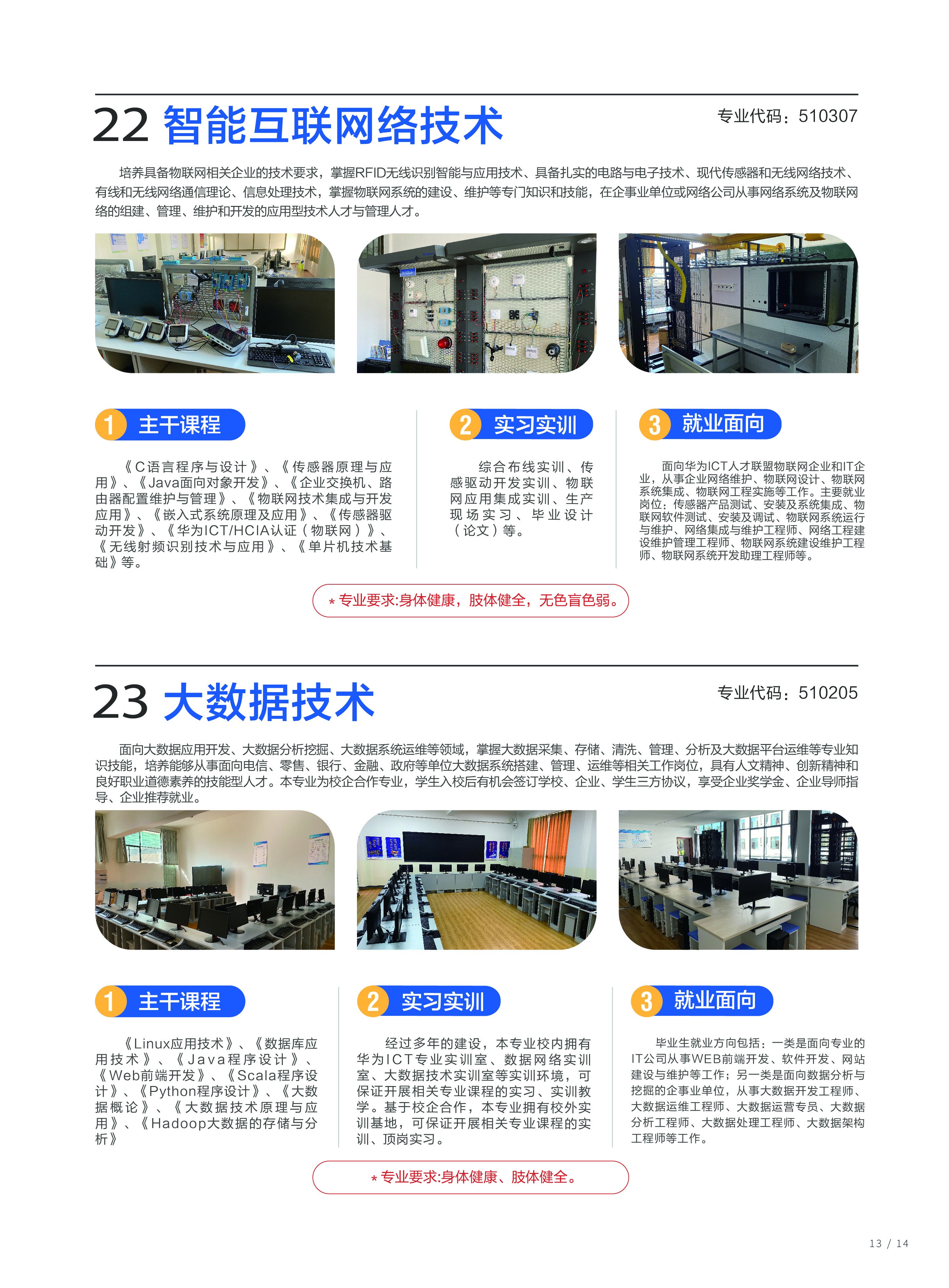 22 智能互联网络技术

专业代码：510307

培养具备物联网相关企业的技术要求，掌握RFID无线识别智能与应用技术、具备扎实的电路与电子技术、现代传感器和无线网络技术、有线和无线网络通信理论、信息处理技术，掌握物联网系统的建设、维护等专门知识和技能，在企事业单位或网络公司从事网络系统及物联网络的组建、管理、维护和开发的应用型技术人才与管理人才。

1 主干课程

《C语言程序与设计》、《传感器原理与应用》、《Java面向对象开发》、《企业交换机、路由器配置维护与管理》、《物联网技术集成与开发应用》、《嵌入式系统原理及应用》、《传感器驱动开发》、《华为ICT/HCIA认证（物联网）》、《无线射频识别技术与应用》、《单片机技术基础》等。

2 实习实训

综合布线实训、传感驱动开发实训、物联网应用集成实训、生产现场实习、毕业设计（论文）等。

3 就业面向

面向华为ICT人才联盟物联网企业和IT企业，从事企业网络维护、物联网设计、物联网系统集成、物联网工程实施等工作。主要就业岗位：传感器产品测试、安装及系统集成、物联网软件测试、安装及调试、物联网系统运行与维护、网络集成与维护工程师、网络工程建设维护管理工程师、物联网系统建设维护工程师、物联网系统开发助理工程师等。

* 专业要求:身体健康，肢体健全，无色盲色弱。

23 大数据技术

专业代码：510205

面向大数据应用开发、大数据分析挖掘、大数据系统运维等领域，掌握大数据采集、存储、清洗、管理、分析及大数据平台运维等专业知识技能，培养能够从事面向电信、零售、银行、金融、政府等单位大数据系统搭建、管理、运维等相关工作岗位，具有人文精神、创新精神和良好职业道德素养的技能型人才。本专业为校企合作专业，学生入校后有机会签订学校、企业、学生三方协议，享受企业奖学金、企业导师指导、企业推荐就业。

1 主干课程

《Linux应用技术》、《数据库应用技术》、《Java程序设计》、《Web前端开发》、《Scala程序设计》、《Python程序设计》、《大数据概论》、《大数据技术原理与应用》、《Hadoop大数据的存储与分析》

2 实习实训

经过多年的建设，本专业校内拥有华为ICT专业实训室、数据网络实训室、大数据技术实训室等实训环境，可保证开展相关专业课程的实习、实训教学。基于校企合作，本专业拥有校外实训基地，可保证开展相关专业课程的实训、顶岗实习。

3 就业面向

毕业生就业方向包括：一类是面向专业的IT公司从事WEB前端开发、软件开发、网站建设与维护等工作；另一类是面向数据分析与挖掘的企事业单位，从事大数据开发工程师、大数据运维工程师、大数据运营专员、大数据分析工程师、大数据处理工程师、大数据架构工程师等工作。

* 专业要求:身体健康、肢体健全。

13 / 14